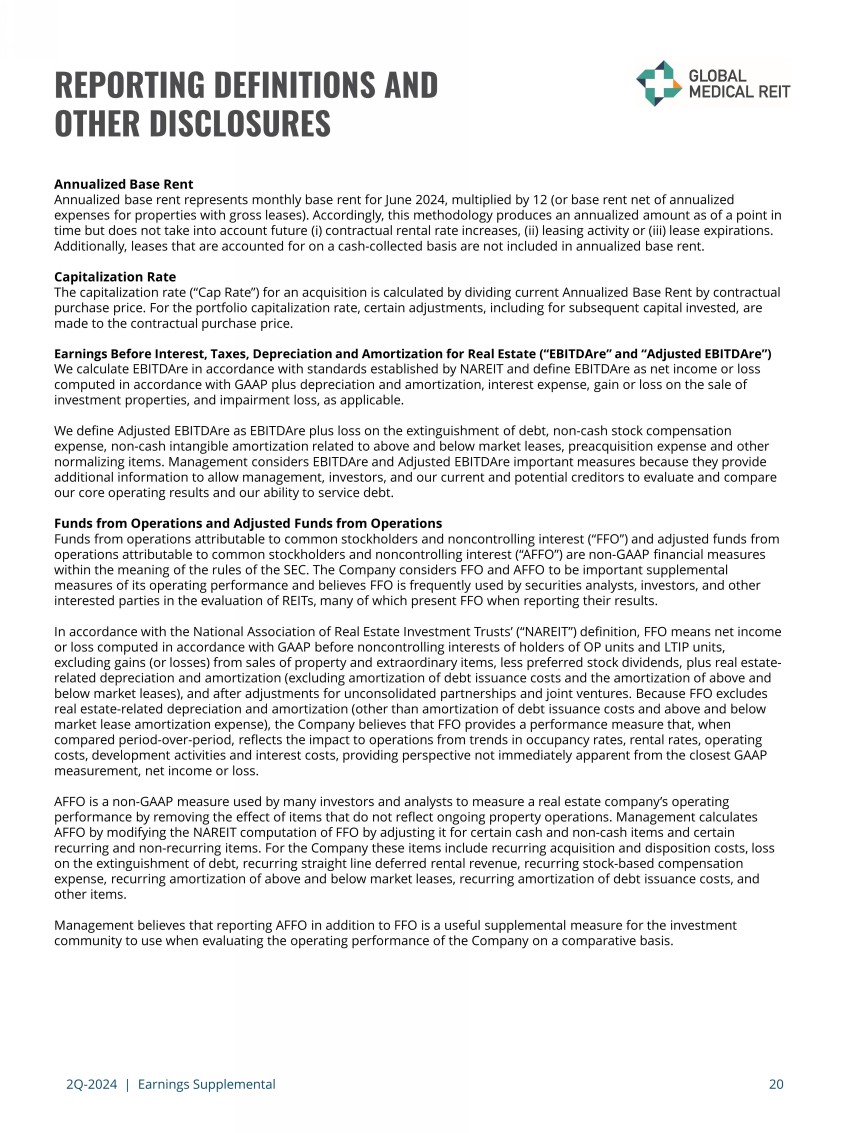 REPORTING DEFINITIONS AND OTHER DISCLOSURES

GLOBAL MEDICAL REIT

Annualized Base Rent
Annualized base rent represents monthly base rent for June 2024, multiplied by 12 (or base rent net of annualized expenses for properties with gross leases). Accordingly, this methodology produces an annualized amount as of a point in time but does not take into account future (i) contractual rental rate increases, (ii) leasing activity or (iii) lease expirations. Additionally, leases that are accounted for on a cash-collected basis are not included in annualized base rent.

Capitalization Rate
The capitalization rate (“Cap Rate”) for an acquisition is calculated by dividing current Annualized Base Rent by contractual purchase price. For the portfolio capitalization rate, certain adjustments, including for subsequent capital invested, are made to the contractual purchase price.

Earnings Before Interest, Taxes, Depreciation and Amortization for Real Estate (“EBITDAre” and “Adjusted EBITDAre”)
We calculate EBITDAre in accordance with standards established by NAREIT and define EBITDAre as net income or loss computed in accordance with GAAP plus depreciation and amortization, interest expense, gain or loss on the sale of investment properties, and impairment loss, as applicable.

We define Adjusted EBITDAre as EBITDAre plus loss on the extinguishment of debt, non-cash stock compensation expense, non-cash intangible amortization related to above and below market leases, preacquisition expense and other normalizing items. Management considers EBITDAre and Adjusted EBITDAre important measures because they provide additional information to allow management, investors, and our current and potential creditors to evaluate and compare our core operating results and our ability to service debt.

Funds from Operations and Adjusted Funds from Operations
Funds from operations attributable to common stockholders and noncontrolling interest (“FFO”) and adjusted funds from operations attributable to common stockholders and noncontrolling interest (“AFFO”) are non-GAAP financial measures within the meaning of the rules of the SEC. The Company considers FFO and AFFO to be important supplemental measures of its operating performance and believes FFO is frequently used by securities analysts, investors, and other interested parties in the evaluation of REITs, many of which present FFO when reporting their results.

In accordance with the National Association of Real Estate Investment Trusts’ (“NAREIT”) definition, FFO means net income or loss computed in accordance with GAAP before noncontrolling interests of holders of OP units and LTIP units, excluding gains (or losses) from sales of property and extraordinary items, less preferred stock dividends, plus real estate-related depreciation and amortization (excluding amortization of debt issuance costs and the amortization of above and below market leases), and after adjustments for unconsolidated partnerships and joint ventures. Because FFO excludes real estate-related depreciation and amortization (other than amortization of debt issuance costs and above and below market lease amortization expense), the Company believes that FFO provides a performance measure that, when compared period-over-period, reflects the impact to operations from trends in occupancy rates, rental rates, operating costs, development activities and interest costs, providing perspective not immediately apparent from the closest GAAP measurement, net income or loss.

AFFO is a non-GAAP measure used by many investors and analysts to measure a real estate company’s operating performance by removing the effect of items that do not reflect ongoing property operations. Management calculates AFFO by modifying the NAREIT computation of FFO by adjusting it for certain cash and non-cash items and certain recurring and non-recurring items. For the Company these items include recurring acquisition and disposition costs, loss on the extinguishment of debt, recurring straight line deferred rental revenue, recurring stock-based compensation expense, recurring amortization of above and below market leases, recurring amortization of debt issuance costs, and other items.

Management believes that reporting AFFO in addition to FFO is a useful supplemental measure for the investment community to use when evaluating the operating performance of the Company on a comparative basis.

2Q-2024 | Earnings Supplemental 20